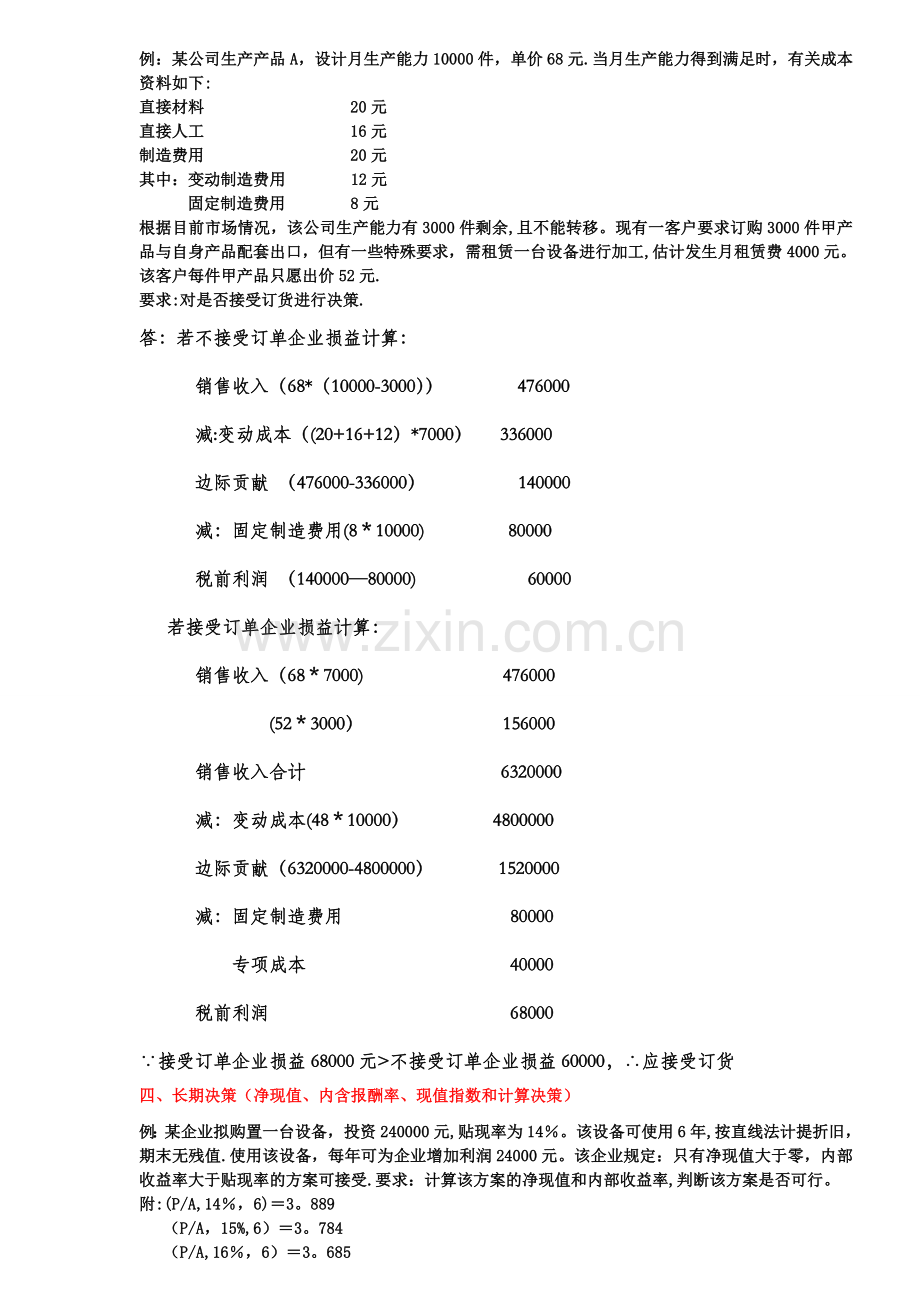 例：某公司生产产品A，设计月生产能力10000件，单价68元.当月生产能力得到满足时，有关成本资料如下:

直接材料 20元
直接人工 16元
制造费用 20元
其中：变动制造费用 12元
固定制造费用 8元

根据目前市场情况，该公司生产能力有3000件剩余,且不能转移。现有一客户要求订购3000件甲产品与自身产品配套出口，但有一些特殊要求，需租赁一台设备进行加工,估计发生月租赁费4000元。该客户每件甲产品只愿出价52元.

要求:对是否接受订货进行决策.

答：若不接受订单企业损益计算：

销售收入（68*（10000-3000)） 476000

减:变动成本（(20+16+12）*7000） 336000

边际贡献 （476000-336000） 140000

减：固定制造费用(8＊10000) 80000

税前利润 （140000—80000) 60000

若接受订单企业损益计算：

销售收入（68＊7000) 476000

(52＊3000） 156000

销售收入合计 6320000

减：变动成本(48＊10000） 4800000

边际贡献（6320000-4800000） 1520000

减：固定制造费用 80000

专项成本 40000

税前利润 68000

∵接受订单企业损益68000元>不接受订单企业损益60000，∴应接受订货

四、长期决策（净现值、内含报酬率、现值指数和计算决策）

例 某企业拟购置一台设备，投资240000元,贴现率为14％。该设备可使用6年,按直线法计提折旧,期末无残值.使用该设备，每年可为企业增加利润24000元。该企业规定：只有净现值大于零，内部收益率大于贴现率的方案可接受.要求：计算该方案的净现值和内部收益率,判断该方案是否可行。

附:(P/A,14％，6)＝3。889
（P/A，15%,6）＝3。784
（P/A,16％，6）＝3。685

www.zixin.com.cn